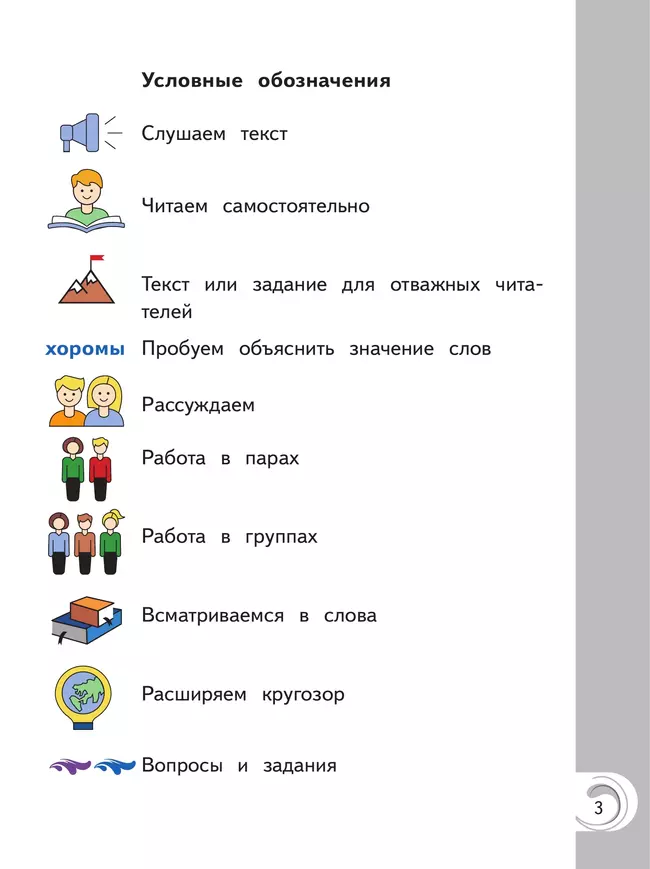 Условные обозначения

Слушаем текст

Читаем самостоятельно

Текст или задание для отважных читателей

хоромы Пробуем объяснить значение слов

Рассуждаем

Работа в парах

Работа в группах

Всматриваемся в слова

Расширяем кругозор

Вопросы и задания

3